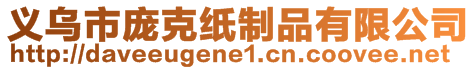 义乌市庞克纸制品有限公司
http://daveeugene1.cn.coovee.net